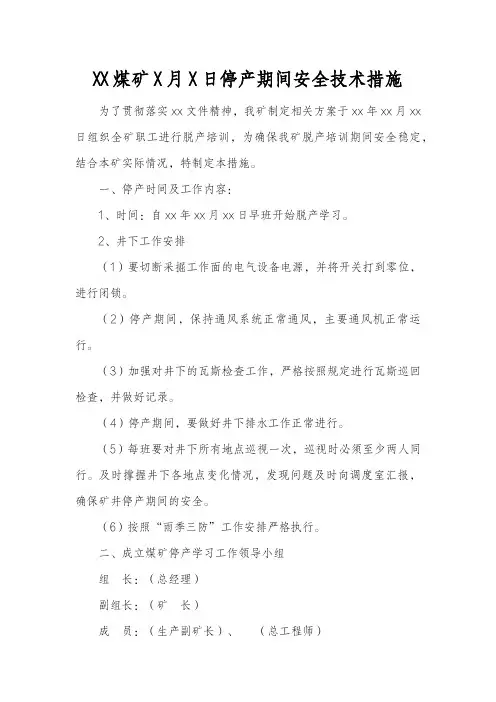 XX煤矿X月X日停产期间安全技术措施

为了贯彻落实xx文件精神，我矿制定相关方案于xx年xx月xx日组织全矿职工进行脱产培训，为确保我矿脱产培训期间安全稳定，结合本矿实际情况，特制定本措施。

一、停产时间及工作内容：

1、时间：自xx年xx月xx日早班开始脱产学习。

2、井下工作安排

（1）要切断采掘工作面的电气设备电源，并将开关打到零位，进行闭锁。

（2）停产期间，保持通风系统正常通风，主要通风机正常运行。

（3）加强对井下的瓦斯检查工作，严格按照规定进行瓦斯巡回检查，并做好记录。

（4）停产期间，要做好井下排水工作正常进行。

（5）每班要对井下所有地点巡视一次，巡视时必须至少两人同行。及时撑握井下各地点变化情况，发现问题及时向调度室汇报，确保矿井停产期间的安全。

（6）按照“雨季三防”工作安排严格执行。

二、成立煤矿停产学习工作领导小组

组　长：（总经理）

副组长：（矿　长）

成　员：（生产副矿长）、　（总工程师）